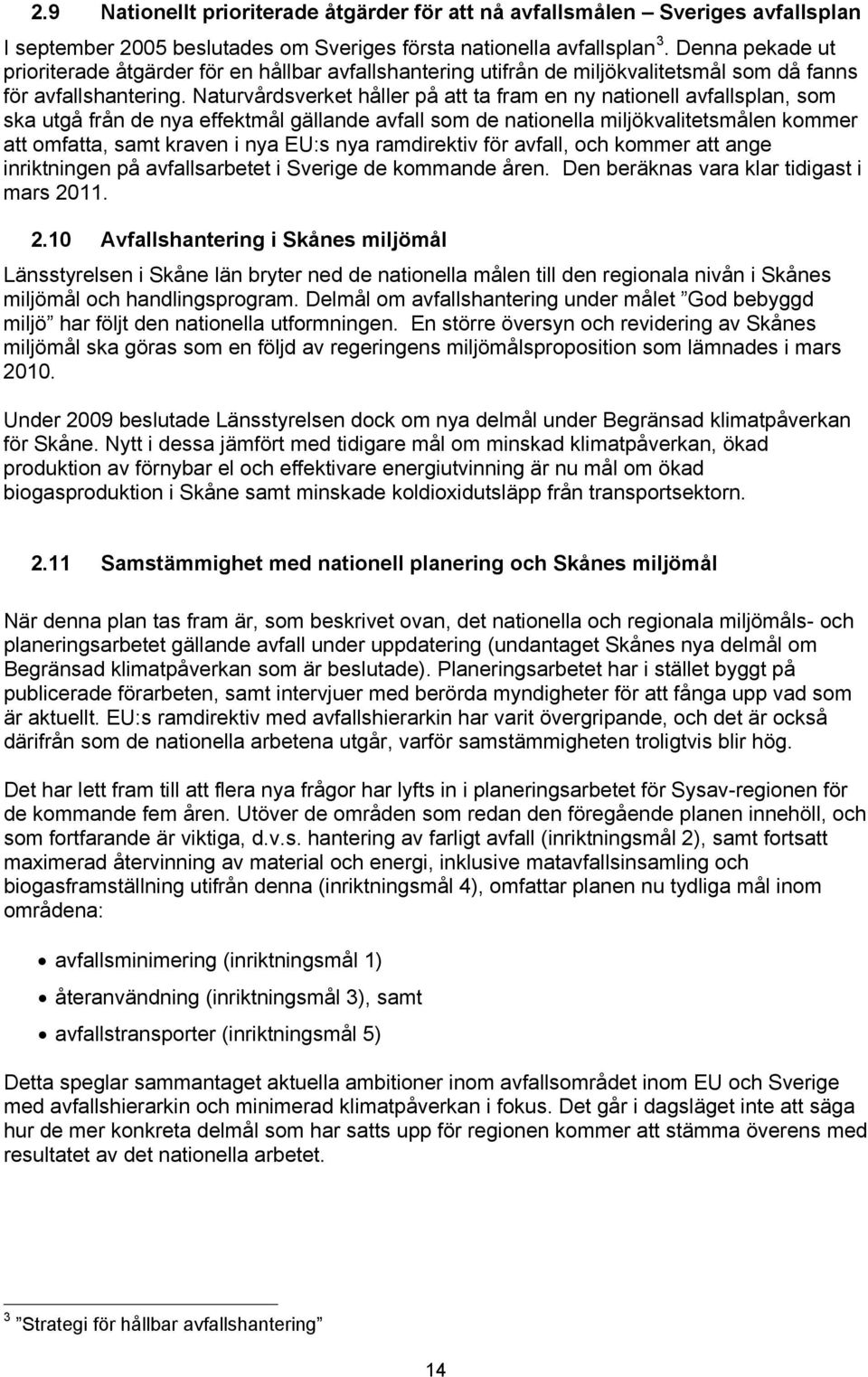 2.9 Nationellt prioriterade åtgärder för att nå avfallsmålen – Sveriges avfallsplan

I september 2005 beslutades om Sveriges första nationella avfallsplan $^3$. Denna pekade ut prioriterade åtgärder för en hållbar avfallshantering utifrån de miljökvalitetsmål som då fanns för avfallshantering. Naturvårdsverket håller på att ta fram en ny nationell avfallsplan, som ska utgå från de nya effektmål gällande avfall som de nationella miljökvalitetsmålen kommer att omfatta, samt kraven i nya EU:s nya ramdirektiv för avfall, och kommer att ange inriktningen på avfallsarbetet i Sverige de kommande åren. Den beräknas vara klar tidigast i mars 2011.

2.10 Avfallshantering i Skånes miljömål

Länsstyrelsen i Skåne län bryter ned de nationella målen till den regionala nivån i Skånes miljömål och handlingsprogram. Delmål om avfallshantering under målet ”God bebyggd miljö” har följt den nationella utformningen. En större översyn och revidering av Skånes miljömål ska göras som en följd av regeringens miljömålsproposition som lämnades i mars 2010.

Under 2009 beslutade Länsstyrelsen dock om nya delmål under Begränsad klimatpåverkan för Skåne. Nytt i dessa jämfört med tidigare mål om minskad klimatpåverkan, ökad produktion av förnybar el och effektivare energiutvinning är nu mål om ökad biogasproduktion i Skåne samt minskade koldioxidutsläpp från transportsektorn.

2.11 Samstämmighet med nationell planering och Skånes miljömål

När denna plan tas fram är, som beskrivet ovan, det nationella och regionala miljömåls- och planeringsarbetet gällande avfall under uppdatering (undantaget Skånes nya delmål om Begränsad klimatpåverkan som är beslutade). Planeringsarbetet har i stället byggt på publicerade förarbeten, samt intervjuer med berörda myndigheter för att fånga upp vad som är aktuellt. EU:s ramdirektiv med avfallshierarkin har varit övergripande, och det är också därifrån som de nationella arbetena utgår, varför samstämmigheten troligtvis blir hög.

Det har lett fram till att flera nya frågor har lyfts in i planeringsarbetet för Sysav-regionen för de kommande fem åren. Utöver de områden som redan den föregående planen innehöll, och som fortfarande är viktiga, d.v.s. hantering av farligt avfall (inriktningsmål 2), samt fortsatt maximerad återvinning av material och energi, inklusive matavfallsinsamling och biogasframställning utifrån denna (inriktningsmål 4), omfattar planen nu tydliga mål inom områdena:

• avfallsminimering (inriktningsmål 1)
• återanvändning (inriktningsmål 3), samt
• avfallstransporter (inriktningsmål 5)

Detta speglar sammantaget aktuella ambitioner inom avfallsområdet inom EU och Sverige med avfallshierarkin och minimerad klimatpåverkan i fokus. Det går i dagsläget inte att säga hur de mer konkreta delmål som har satts upp för regionen kommer att stämma överens med resultatet av det nationella arbetet.

$^3$ ”Strategi för hållbar avfallshantering”

14